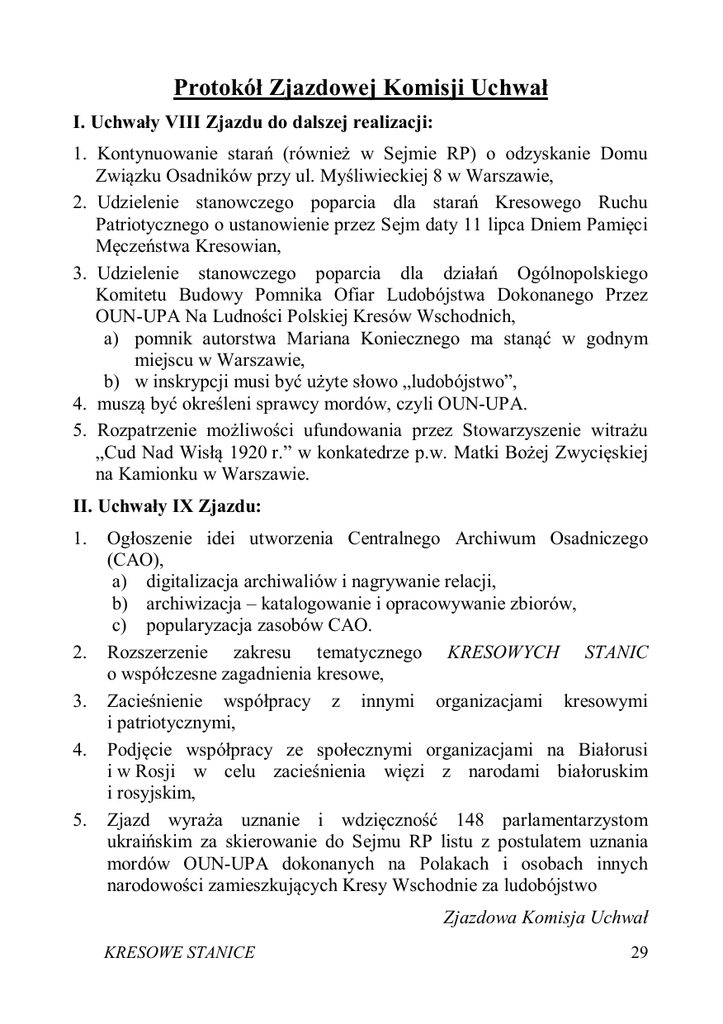 Protokół Zjazdowej Komisji Uchwał

I. Uchwały VIII Zjazdu do dalszej realizacji:

1. Kontynuowanie starań (również w Sejmie RP) o odzyskanie Domu Związku Osadników przy ul. Myśliwieckiej 8 w Warszawie,

2. Udzielenie stanowczego poparcia dla starań Kresowego Ruchu Patriotycznego o ustanowienie przez Sejm daty 11 lipca Dniem Pamięci Męczeństwa Kresowian,

3. Udzielenie stanowczego poparcia dla działań Ogólnopolskiego Komitetu Budowy Pomnika Ofiar Ludobójstwa Dokonanego Przez OUN-UPA Na Ludności Polskiej Kresów Wschodnich,

a) pomnik autorstwa Mariana Koniecznego ma stanąć w godnym miejscu w Warszawie,

b) w inskrypcji musi być użyte słowo „ludobójstwo”,

4. muszą być określeni sprawcy mordów, czyli OUN-UPA.

5. Rozpatrzenie możliwości ufundowania przez Stowarzyszenie witrażu „Cud Nad Wisłą 1920 r.” w konkatedrze p.w. Matki Bożej Zwycięskiej na Kamionku w Warszawie.

II. Uchwały IX Zjazdu:

1. Ogłoszenie idei utworzenia Centralnego Archiwum Osadniczego (CAO),

a) digitalizacja archiwaliów i nagrywanie relacji,

b) archiwizacja – katalogowanie i opracowywanie zbiorów,

c) popularyzacja zasobów CAO.

2. Rozszerzenie zakresu tematycznego KRESOWYCH STANIC o współczesne zagadnienia kresowe,

3. Zacieśnienie współpracy z innymi organizacjami kresowymi i patriotycznymi,

4. Podjęcie współpracy ze społecznymi organizacjami na Białorusi i w Rosji w celu zacieśnienia więzi z narodami białoruskim i rosyjskim,

5. Zjazd wyraża uznanie i wdzięczność 148 parlamentarzystom ukraińskim za skierowanie do Sejmu RP listu z postulatem uznania mordów OUN-UPA dokonanych na Polakach i osobach innych narodowości zamieszkujących Kresy Wschodnie za ludobójstwo

Zjazdowa Komisja Uchwał

KRESOWE STANICE 29